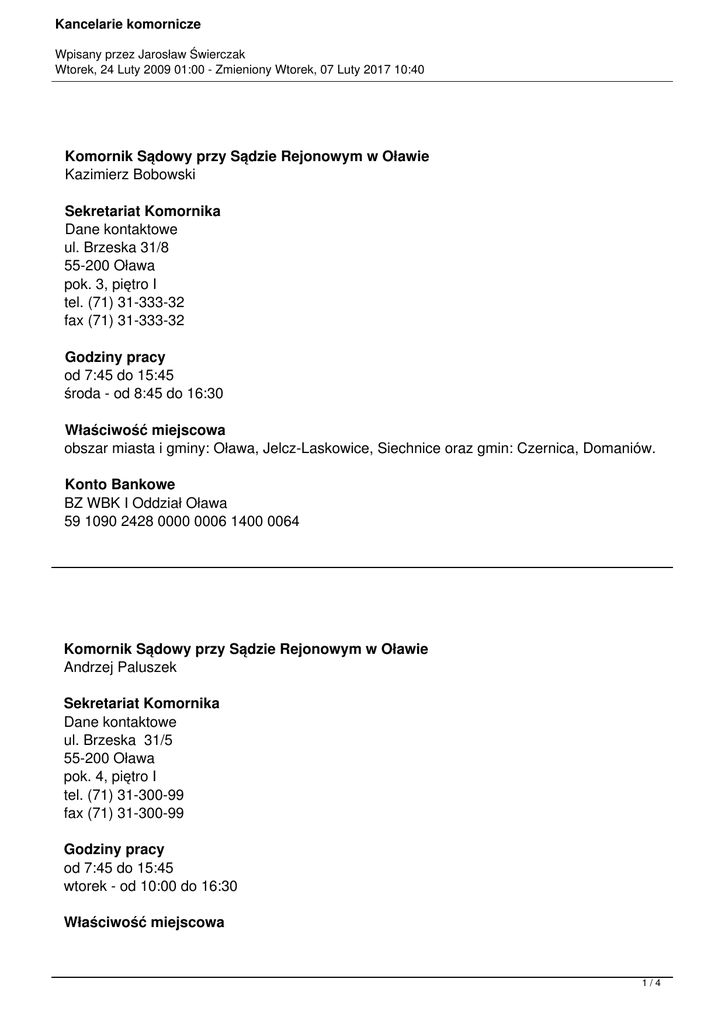 Kancelarie komornicze

Wpisany przez Jarosław Świerczak
Wtorek, 24 Luty 2009 01:00 - Zmieniony Wtorek, 07 Luty 2017 10:40

Komornik Sądowy przy Sądzie Rejonowym w Oławie
Kazimierz Bobowski

Sekretariat Komornika
Dane kontaktowe
ul. Brzeska 31/8
55-200 Oława
pok. 3, piętro I
tel. (71) 31-333-32
fax (71) 31-333-32

Godziny pracy
od 7:45 do 15:45
środa - od 8:45 do 16:30

Właściwość miejscowa
obszar miasta i gminy: Oława, Jelcz-Laskowice, Siechnice oraz gmin: Czernica, Domaniów.

Konto Bankowe
BZ WBK I Oddział Oława
59 1090 2428 0000 0006 1400 0064

Komornik Sądowy przy Sądzie Rejonowym w Oławie
Andrzej Paluszek

Sekretariat Komornika
Dane kontaktowe
ul. Brzeska 31/5
55-200 Oława
pok. 4, piętro I
tel. (71) 31-300-99
fax (71) 31-300-99

Godziny pracy
od 7:45 do 15:45
wtorek - od 10:00 do 16:30

Właściwość miejscowa

1 / 4